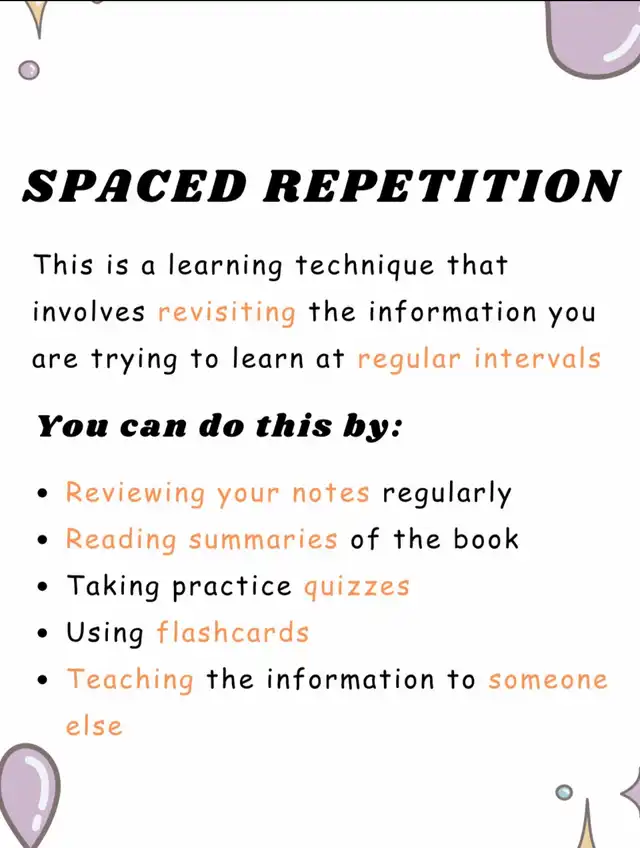 SPACED REPETITION

This is a learning technique that involves revisiting the information you are trying to learn at regular intervals

You can do this by:

• Reviewing your notes regularly
• Reading summaries of the book
• Taking practice quizzes
• Using flashcards
• Teaching the information to someone else